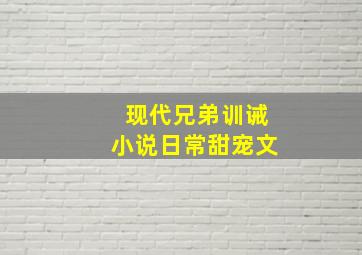 现代兄弟训诫
小说日常甜宠文